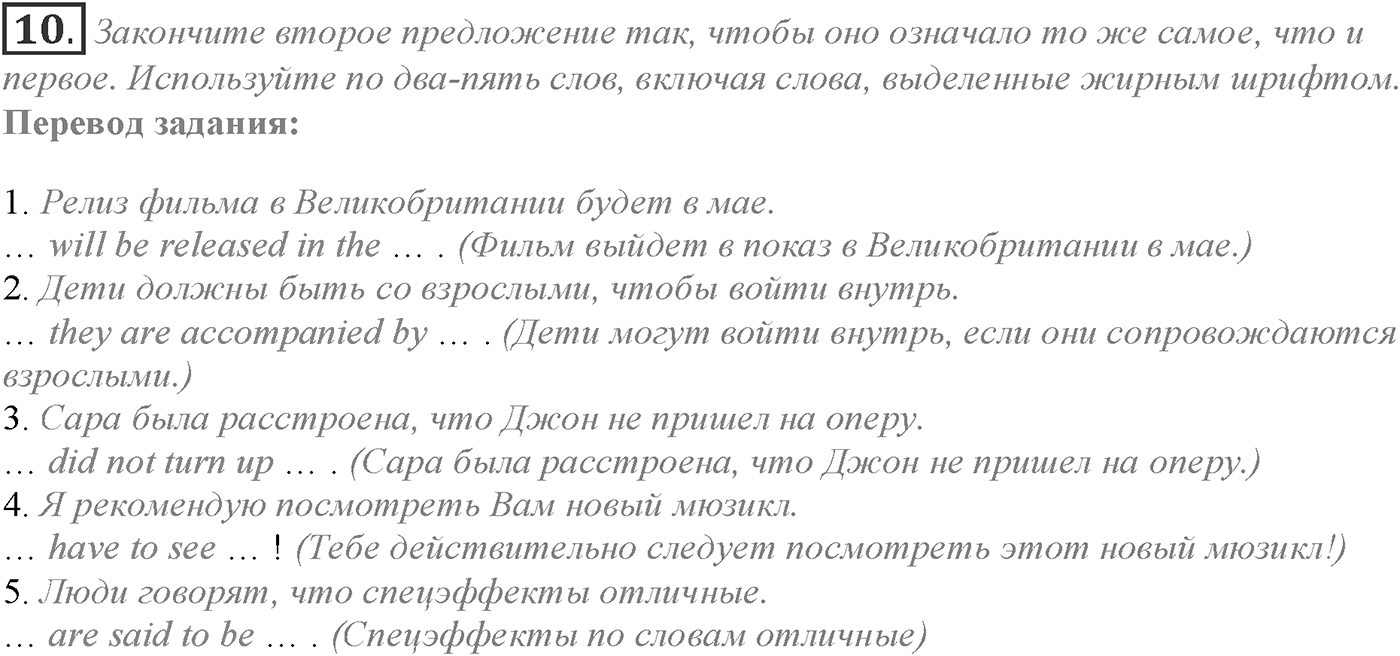 10. Закончите второе предложение так, чтобы оно означало то же самое, что и первое. Используйте по два-пять слов, включая слова, выделенные жирным шрифтом.
Перевод задания:

1. Релиз фильма в Великобритании будет в мае.
… will be released in the … . (Фильм выйдет в показ в Великобритании в мае.)
2. Дети должны быть со взрослыми, чтобы войти внутрь.
… they are accompanied by … . (Дети могут войти внутрь, если они сопровождаются взрослыми.)
3. Сара была расстроена, что Джон не пришел на оперу.
… did not turn up … . (Сара была расстроена, что Джон не пришел на оперу.)
4. Я рекомендую посмотреть Вам новый мюзикл.
… have to see … ! (Тебе действительно следует посмотреть этот новый мюзикл!)
5. Люди говорят, что спецэффекты отличные.
… are said to be … . (Спецэффекты по словам отличные)